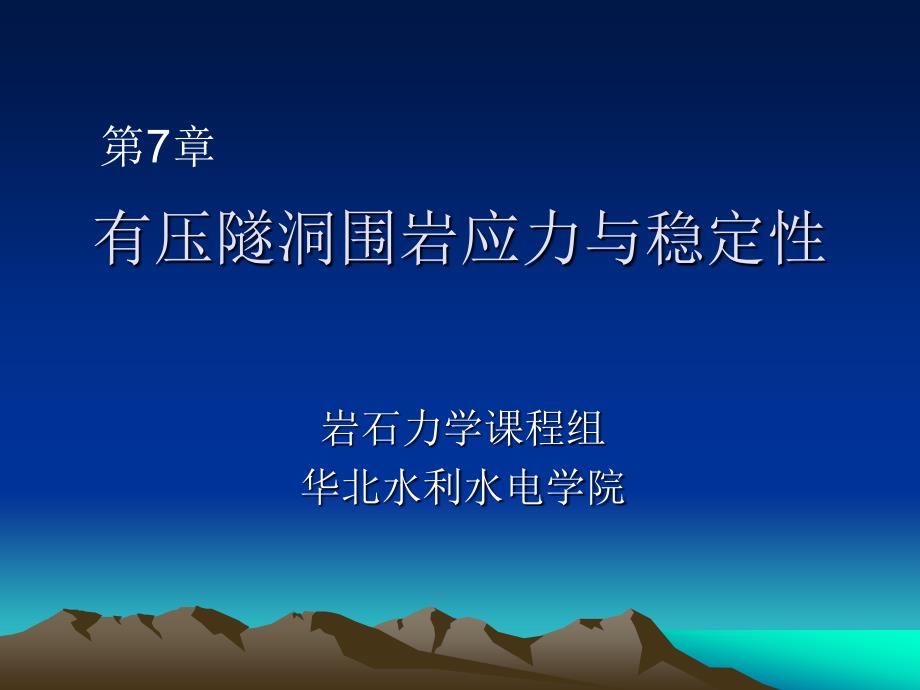 第7章

有压隧洞围岩应力与稳定性

岩石力学课程组
华北水利水电学院